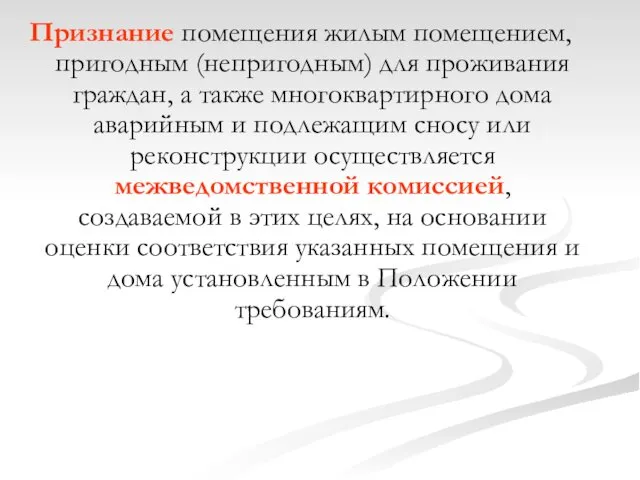 Признание помещения жилым помещением, пригодным (непригодным) для проживания граждан, а также многоквартирного дома аварийным и подлежащим сносу или реконструкции осуществляется межведомственной комиссией, создаваемой в этих целях, на основании оценки соответствия указанных помещения и дома установленным в Положении требованиям.